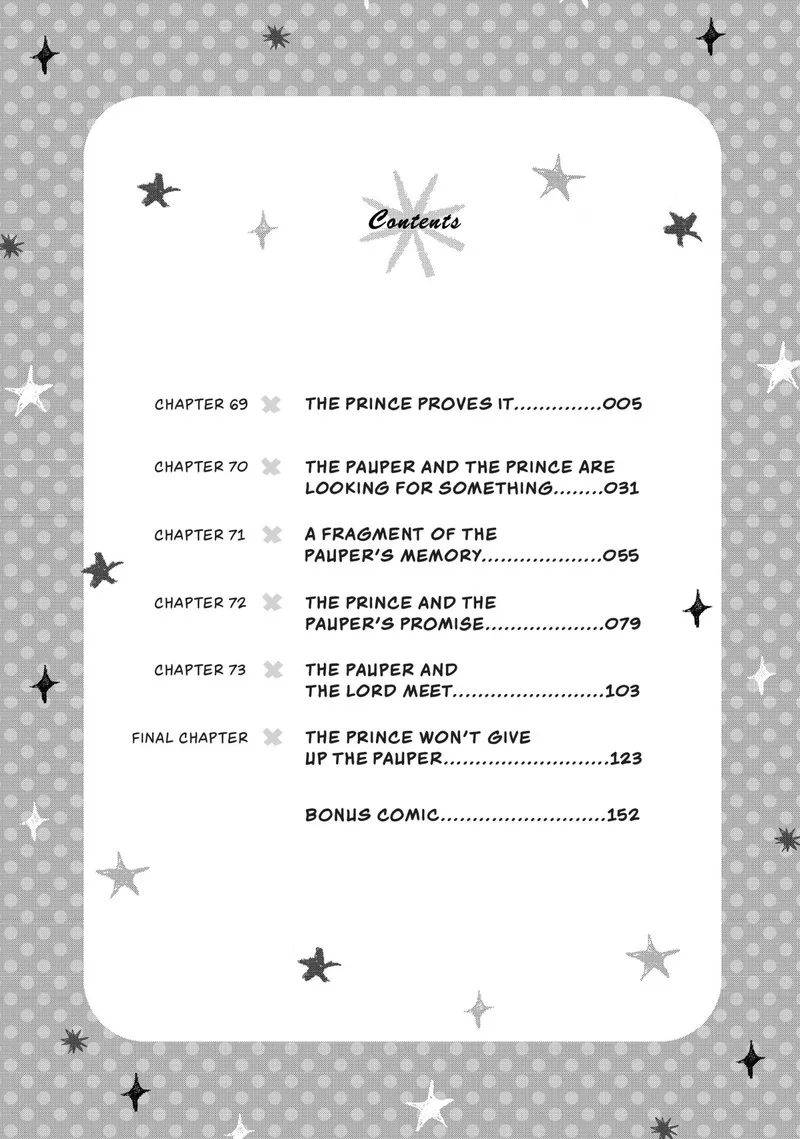 Contents

CHAPTER 69 THE PRINCE PROVES IT 005

CHAPTER 70 THE PAUPER AND THE PRINCE ARE LOOKING FOR SOMETHING 031

CHAPTER 71 A FRAGMENT OF THE PAUPER'S MEMORY 055

CHAPTER 72 THE PRINCE AND THE PAUPER'S PROMISE 079

CHAPTER 73 THE PAUPER AND THE LORD MEET 103

FINAL CHAPTER THE PRINCE WON'T GIVE UP THE PAUPER 123

BONUS COMIC 152